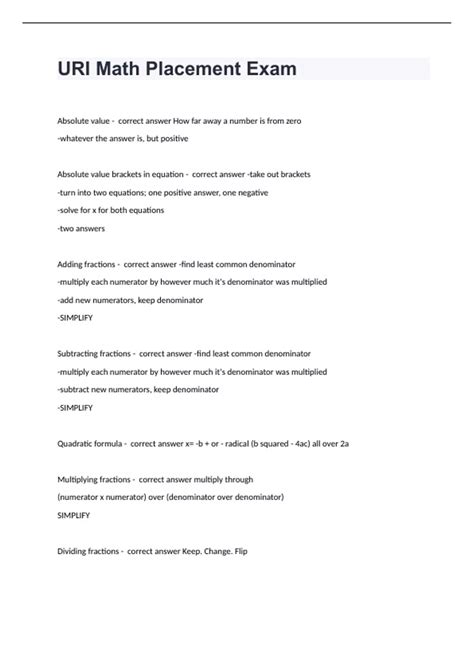 URI Math Placement Exam

Absolute value - correct answer How far away a number is from zero
-whatever the answer is, but positive

Absolute value brackets in equation - correct answer -take out brackets
-turn into two equations; one positive answer, one negative
-solve for x for both equations
-two answers

Adding fractions - correct answer -find least common denominator
-multiply each numerator by however much it's denominator was multiplied
-add new numerators, keep denominator
-SIMPLIFY

Subtracting fractions - correct answer -find least common denominator
-multiply each numerator by however much it's denominator was multiplied
-subtract new numerators, keep denominator
-SIMPLIFY

Quadratic formula - correct answer x= -b + or - radical (b squared - 4ac) all over 2a

Multiplying fractions - correct answer multiply through
(numerator x numerator) over (denominator over denominator)
SIMPLIFY

Dividing fractions - correct answer Keep. Change. Flip